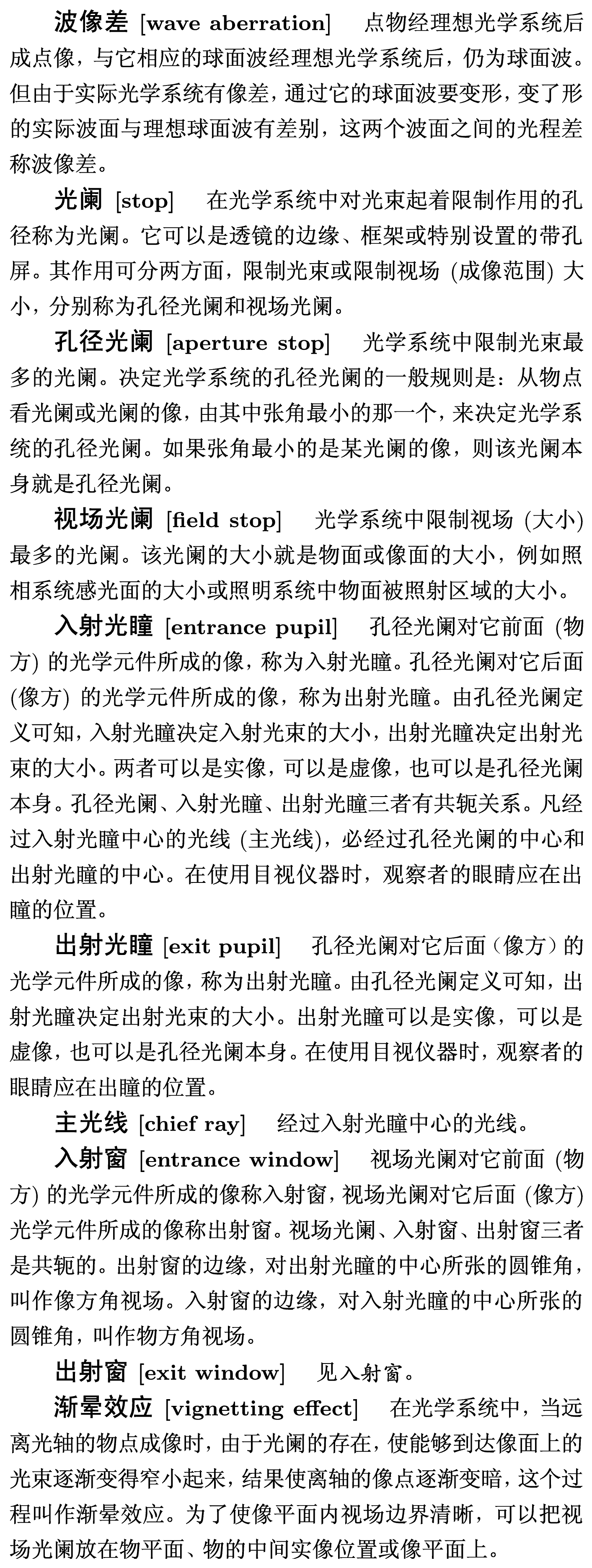 波像差 [wave aberration]　点物经理想光学系统后成点像，与它相应的球面波经理想光学系统后，仍为球面波。但由于实际光学系统有像差，通过它的球面波要变形，变了形的实际波面与理想球面波有差别，这两个波面之间的光程差称波像差。

光阑 [stop]　在光学系统中对光束起着限制作用的孔径称为光阑。它可以是透镜的边缘、框架或特别设置的带孔屏。其作用可分两方面，限制光束或限制视场 (成像范围) 大小，分别称为孔径光阑和视场光阑。

孔径光阑 [aperture stop]　光学系统中限制光束最多的光阑。决定光学系统的孔径光阑的一般规则是：从物点看光阑或光阑的像，由其中张角最小的那一个，来决定光学系统的孔径光阑。如果张角最小的是某光阑的像，则该光阑本身就是孔径光阑。

视场光阑 [field stop]　光学系统中限制视场 (大小) 最多的光阑。该光阑的大小就是物面或像面的大小，例如照相系统感光面的大小或照明系统中物面被照射区域的大小。

入射光瞳 [entrance pupil]　孔径光阑对它前面 (物方) 的光学元件所成的像，称为入射光瞳。孔径光阑对它后面 (像方) 的光学元件所成的像，称为出射光瞳。由孔径光阑定义可知，入射光瞳决定入射光束的大小，出射光瞳决定出射光束的大小。两者可以是实像，可以是虚像，也可以是孔径光阑本身。孔径光阑、入射光瞳、出射光瞳三者有共轭关系。凡经过入射光瞳中心的光线 (主光线)，必经过孔径光阑的中心和出射光瞳的中心。在使用目视仪器时，观察者的眼睛应在出瞳的位置。

出射光瞳 [exit pupil]　孔径光阑对它后面（像方）的光学元件所成的像，称为出射光瞳。由孔径光阑定义可知，出射光瞳决定出射光束的大小。出射光瞳可以是实像，可以是虚像，也可以是孔径光阑本身。在使用目视仪器时，观察者的眼睛应在出瞳的位置。

主光线 [chief ray]　经过入射光瞳中心的光线。

入射窗 [entrance window]　视场光阑对它前面 (物方) 的光学元件所成的像称入射窗，视场光阑对它后面 (像方) 光学元件所成的像称出射窗。视场光阑、入射窗、出射窗三者是共轭的。出射窗的边缘，对出射光瞳的中心所张的圆锥角，叫作像方角视场。入射窗的边缘，对入射光瞳的中心所张的圆锥角，叫作物方角视场。

出射窗 [exit window]　见入射窗。

渐晕效应 [vignetting effect]　在光学系统中，当远离光轴的物点成像时，由于光阑的存在，使能够到达像面上的光束逐渐变得窄小起来，结果使离轴的像点逐渐变暗，这个过程叫作渐晕效应。为了使像平面内视场边界清晰，可以把视场光阑放在物平面、物的中间实像位置或像平面上。